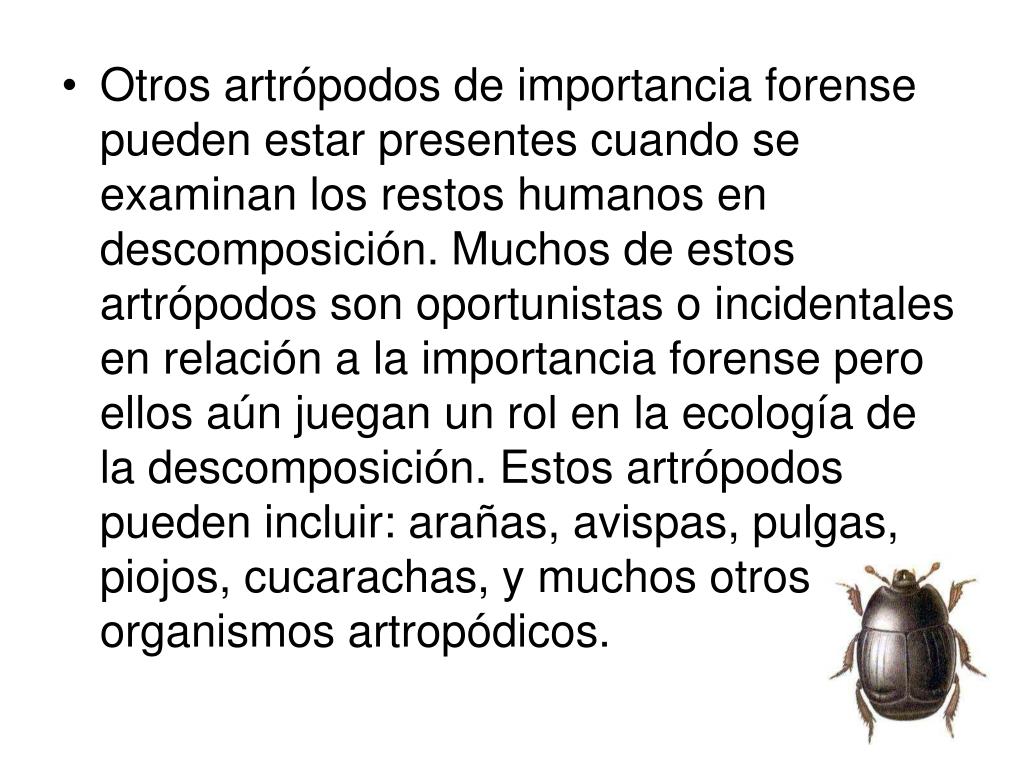 • Otros artrópodos de importancia forense pueden estar presentes cuando se examinan los restos humanos en descomposición. Muchos de estos artrópodos son oportunistas o incidentales en relación a la importancia forense pero ellos aún juegan un rol en la ecología de la descomposición. Estos artrópodos pueden incluir: arañas, avispas, pulgas, piojos, cucarachas, y muchos otros organismos artropódicos.